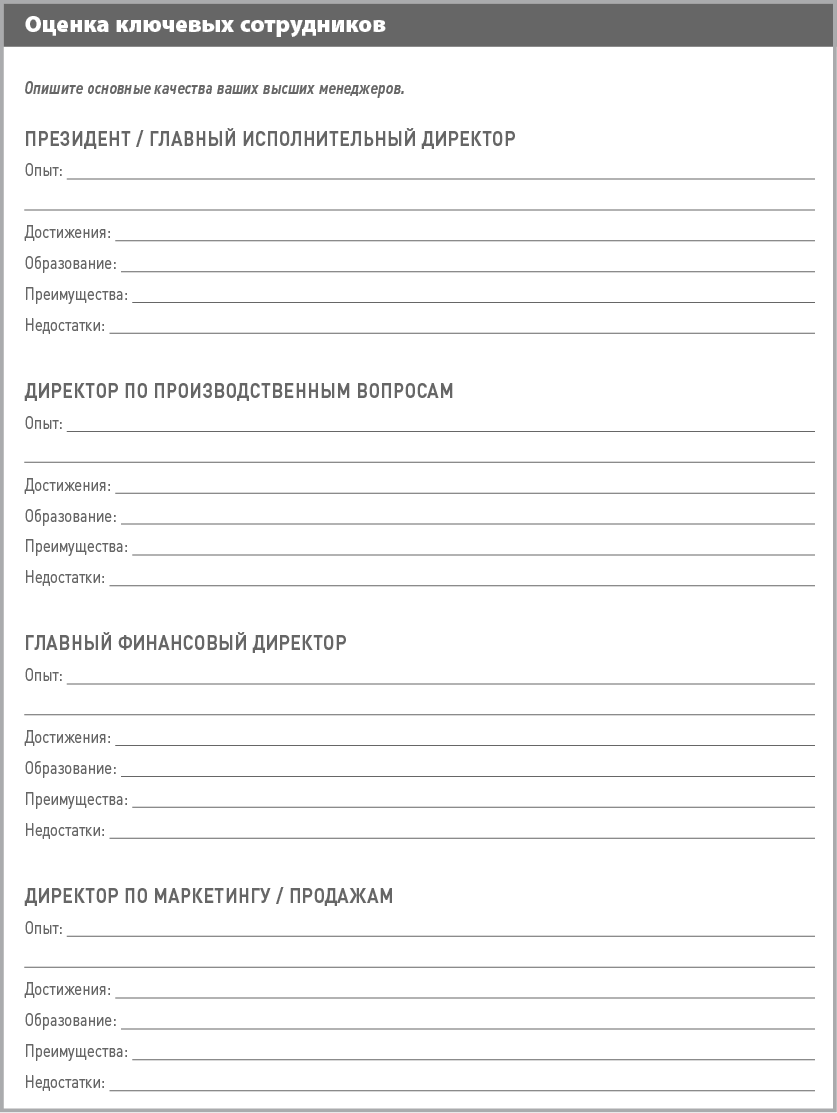 Оценка ключевых сотрудников

Опишите основные качества ваших высших менеджеров.

ПРЕЗИДЕНТ / ГЛАВНЫЙ ИСПОЛНИТЕЛЬНЫЙ ДИРЕКТОР

Опыт:

Достижения:

Образование:

Преимущества:

Недостатки:

ДИРЕКТОР ПО ПРОИЗВОДСТВЕННЫМ ВОПРОСАМ

Опыт:

Достижения:

Образование:

Преимущества:

Недостатки:

ГЛАВНЫЙ ФИНАНСОВЫЙ ДИРЕКТОР

Опыт:

Достижения:

Образование:

Преимущества:

Недостатки:

ДИРЕКТОР ПО МАРКЕТИНГУ / ПРОДАЖАМ

Опыт:

Достижения:

Образование:

Преимущества:

Недостатки: